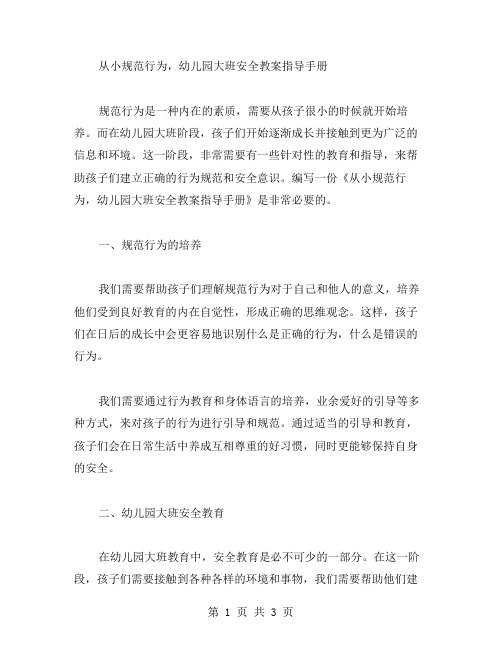 从小规范行为，幼儿园大班安全教案指导手册

规范行为是一种内在的素质，需要从孩子很小的时候就开始培养。而在幼儿园大班阶段，孩子们开始逐渐成长并接触到更为广泛的信息和环境。这一阶段，非常需要有一些针对性的教育和指导，来帮助孩子们建立正确的行为规范和安全意识。编写一份《从小规范行为，幼儿园大班安全教案指导手册》是非常必要的。

一、规范行为的培养

我们需要帮助孩子们理解规范行为对于自己和他人的意义，培养他们受到良好教育的内在自觉性，形成正确的思维观念。这样，孩子们在日后的成长中会更容易地识别什么是正确的行为，什么是错误的行为。

我们需要通过行为教育和身体语言的培养，业余爱好的引导等多种方式，来对孩子的行为进行引导和规范。通过适当的引导和教育，孩子们会在日常生活中养成互相尊重的好习惯，同时更能够保持自身的安全。

二、幼儿园大班安全教育

在幼儿园大班教育中，安全教育是必不可少的一部分。在这一阶段，孩子们需要接触到各种各样的环境和事物，我们需要帮助他们建

第 1 页 共 3 页